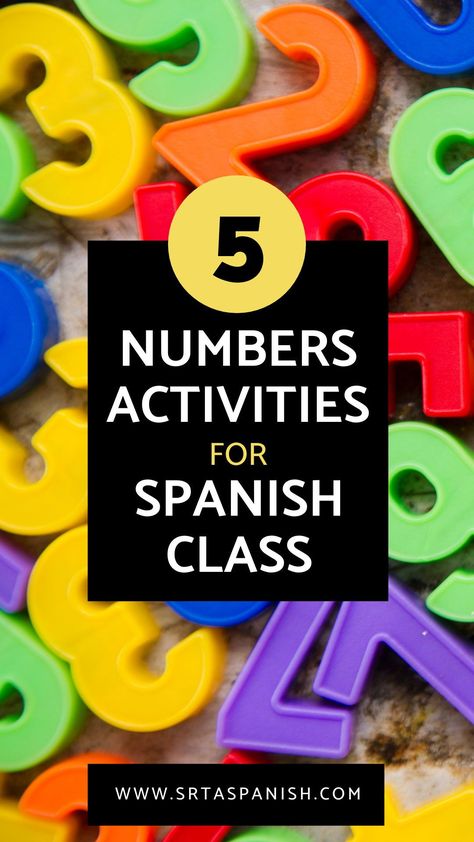 5

NUMBERS ACTIVITIES FOR SPANISH CLASS

WWW.SRTASPANISH.COM